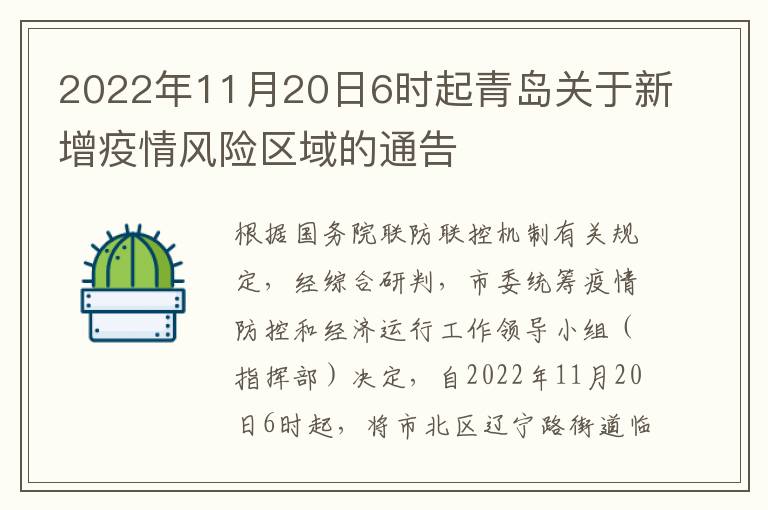 2022年11月20日6时起青岛关于新增疫情风险区域的通告

根据国务院联防联控机制有关规定，经综合研判，市委统筹疫情防控和经济运行工作领导小组（指挥部）决定，自2022年11月20日6时起，将市北区辽宁路街道临